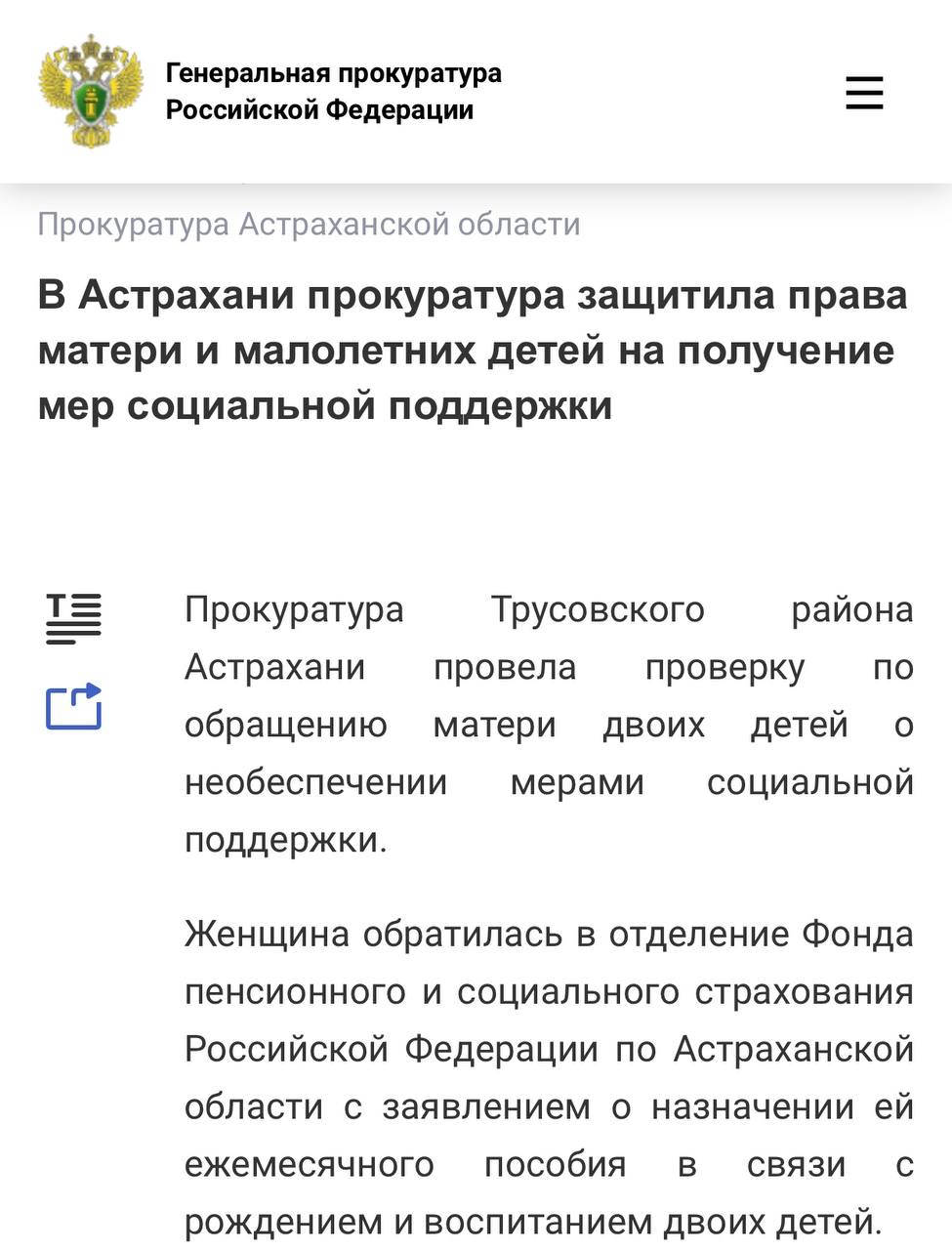 Генеральная прокуратура Российской Федерации

Прокуратура Астраханской области

В Астрахани прокуратура защитила права матери и малолетних детей на получение мер социальной поддержки

Прокуратура Трусовского района Астрахани провела проверку по обращению матери двоих детей о необеспечении мерами социальной поддержки.

Женщина обратилась в отделение Фонда пенсионного и социального страхования Российской Федерации по Астраханской области с заявлением о назначении ей ежемесячного пособия в связи с рождением и воспитанием двоих детей.